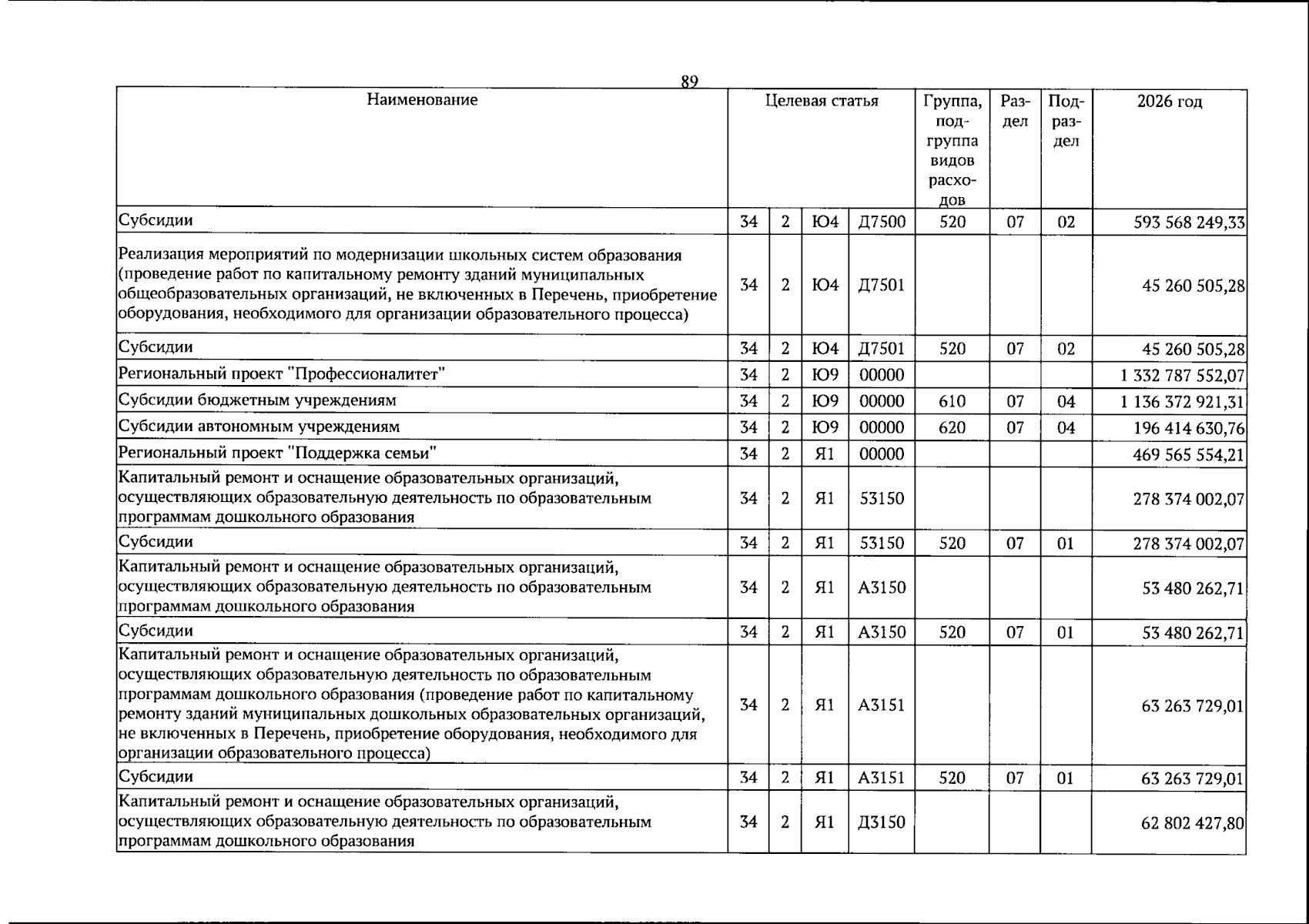 89

| Наименование | Целевая статья |  |  |  | Группа, подгруппа видов расходов | Раздел | Подраздел | 2026 год |
|---|---|---|---|---|---|---|---|---|
| Субсидии | 34 | 2 | Ю4 | Д7500 | 520 | 07 | 02 | 593 568 249,33 |
| Реализация мероприятий по модернизации школьных систем образования (проведение работ по капитальному ремонту зданий муниципальных общеобразовательных организаций, не включенных в Перечень, приобретение оборудования, необходимого для организации образовательного процесса) | 34 | 2 | Ю4 | Д7501 |  |  |  | 45 260 505,28 |
| Субсидии | 34 | 2 | Ю4 | Д7501 | 520 | 07 | 02 | 45 260 505,28 |
| Региональный проект "Профессионалитет" | 34 | 2 | Ю9 | 00000 |  |  |  | 1 332 787 552,07 |
| Субсидии бюджетным учреждениям | 34 | 2 | Ю9 | 00000 | 610 | 07 | 04 | 1 136 372 921,31 |
| Субсидии автономным учреждениям | 34 | 2 | Ю9 | 00000 | 620 | 07 | 04 | 196 414 630,76 |
| Региональный проект "Поддержка семьи" | 34 | 2 | Я1 | 00000 |  |  |  | 469 565 554,21 |
| Капитальный ремонт и оснащение образовательных организаций, осуществляющих образовательную деятельность по образовательным программам дошкольного образования | 34 | 2 | Я1 | 53150 |  |  |  | 278 374 002,07 |
| Субсидии | 34 | 2 | Я1 | 53150 | 520 | 07 | 01 | 278 374 002,07 |
| Капитальный ремонт и оснащение образовательных организаций, осуществляющих образовательную деятельность по образовательным программам дошкольного образования | 34 | 2 | Я1 | А3150 |  |  |  | 53 480 262,71 |
| Субсидии | 34 | 2 | Я1 | А3150 | 520 | 07 | 01 | 53 480 262,71 |
| Капитальный ремонт и оснащение образовательных организаций, осуществляющих образовательную деятельность по образовательным программам дошкольного образования (проведение работ по капитальному ремонту зданий муниципальных дошкольных образовательных организаций, не включенных в Перечень, приобретение оборудования, необходимого для организации образовательного процесса) | 34 | 2 | Я1 | А3151 |  |  |  | 63 263 729,01 |
| Субсидии | 34 | 2 | Я1 | А3151 | 520 | 07 | 01 | 63 263 729,01 |
| Капитальный ремонт и оснащение образовательных организаций, осуществляющих образовательную деятельность по образовательным программам дошкольного образования | 34 | 2 | Я1 | Д3150 |  |  |  | 62 802 427,80 |